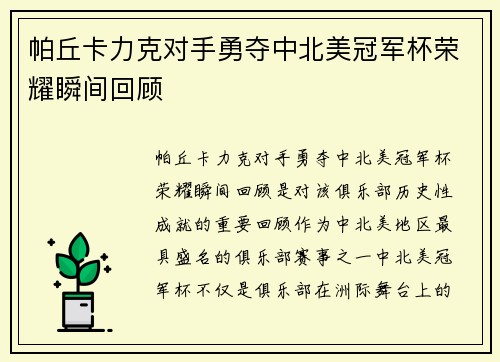 帕丘卡力克对手勇夺中北美冠军杯荣耀瞬间回顾

帕丘卡力克对手勇夺中北美冠军杯荣耀瞬间回顾是对该俱乐部历史性成就的重要回顾作为中北美地区最具盛名的俱乐部赛事之一中北美冠军杯不仅是俱乐部在洲际舞台上的